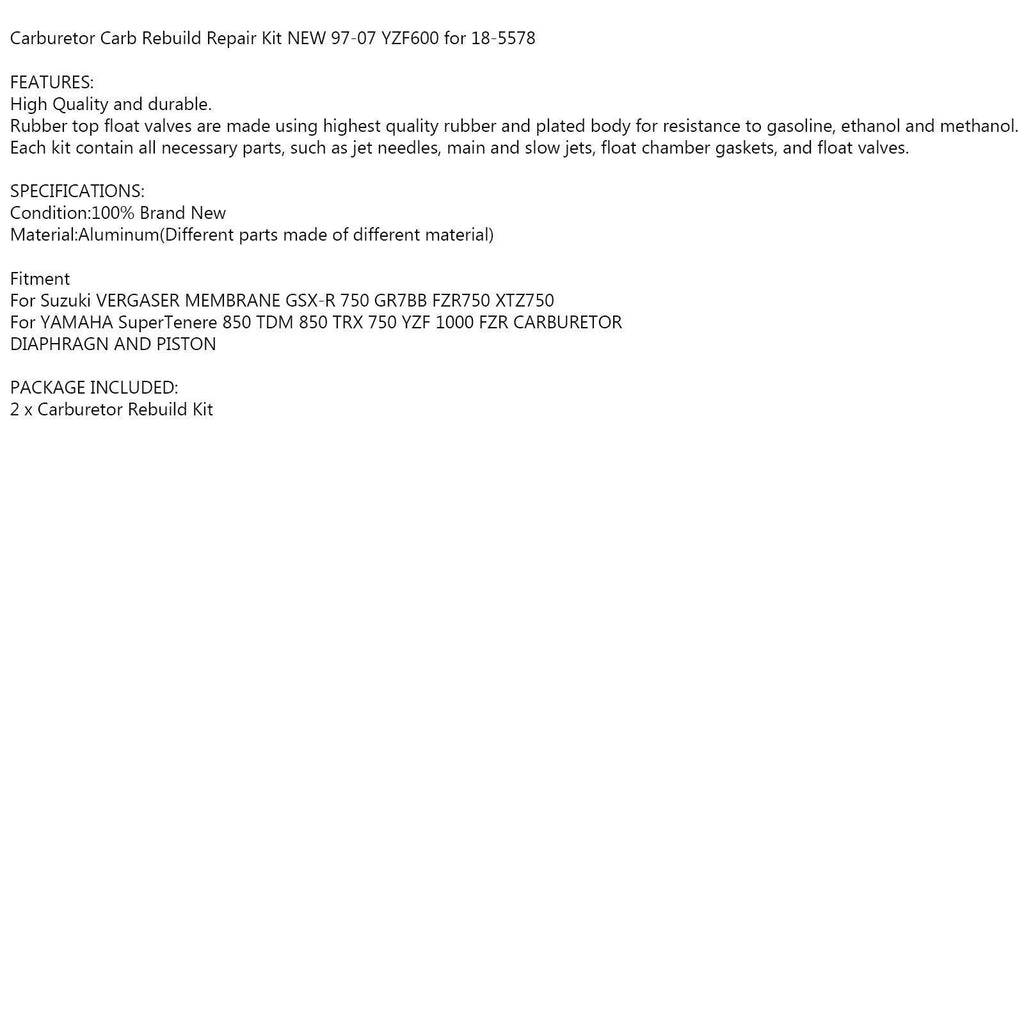 Carburetor Carb Rebuild Repair Kit NEW 97-07 YZF600 for 18-5578

FEATURES:
High Quality and durable.
Rubber top float valves are made using highest quality rubber and plated body for resistance to gasoline, ethanol and methanol.
Each kit contain all necessary parts, such as jet needles, main and slow jets, float chamber gaskets, and float valves.

SPECIFICATIONS:
Condition:100% Brand New
Material:Aluminum(Different parts made of different material)

Fitment
For Suzuki VERGASER MEMBRANE GSX-R 750 GR7BB FZR750 XTZ750
For YAMAHA SuperTenere 850 TDM 850 TRX 750 YZF 1000 FZR CARBURETOR
DIAPHRAGN AND PISTON

PACKAGE INCLUDED:
2 x Carburetor Rebuild Kit